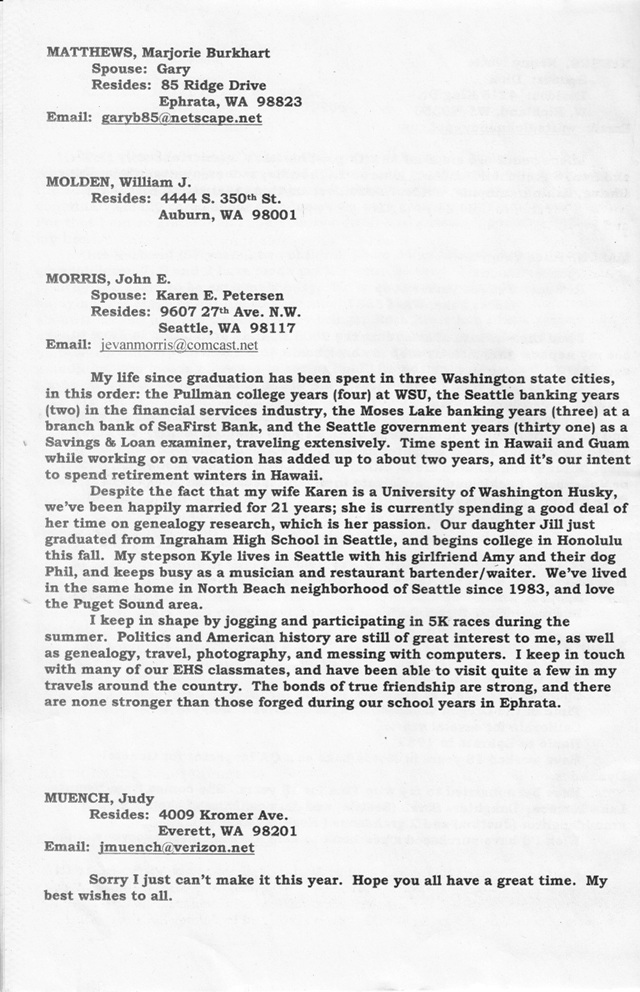 MATTHEWS, Marjorie Burkhart
Spouse: Gary
Resides: 85 Ridge Drive
Ephrata, WA 98823
Email: garyb85@netscape.net

MOLDEN, William J.
Resides: 4444 S. 350th St.
Auburn, WA 98001

MORRIS, John E.
Spouse: Karen E. Petersen
Resides: 9607 27th Ave. N.W.
Seattle, WA 98117
Email: jevanmorris@comcast.net

My life since graduation has been spent in three Washington state cities, in this order: the Pullman college years (four) at WSU, the Seattle banking years (two) in the financial services industry, the Moses Lake banking years (three) at a branch bank of SeaFirst Bank, and the Seattle government years (thirty one) as a Savings & Loan examiner, traveling extensively. Time spent in Hawaii and Guam while working or on vacation has added up to about two years, and it's our intent to spend retirement winters in Hawaii.

Despite the fact that my wife Karen is a University of Washington Husky, we've been happily married for 21 years; she is currently spending a good deal of her time on genealogy research, which is her passion. Our daughter Jill just graduated from Ingraham High School in Seattle, and begins college in Honolulu this fall. My stepson Kyle lives in Seattle with his girlfriend Amy and their dog Phil, and keeps busy as a musician and restaurant bartender/waiter. We've lived in the same home in North Beach neighborhood of Seattle since 1983, and love the Puget Sound area.

I keep in shape by jogging and participating in 5K races during the summer. Politics and American history are still of great interest to me, as well as genealogy, travel, photography, and messing with computers. I keep in touch with many of our EHS classmates, and have been able to visit quite a few in my travels around the country. The bonds of true friendship are strong, and there are none stronger than those forged during our school years in Ephrata.

MUENCH, Judy
Resides: 4009 Kromer Ave.
Everett, WA 98201
Email: jmuench@verizon.net

Sorry I just can't make it this year. Hope you all have a great time. My best wishes to all.